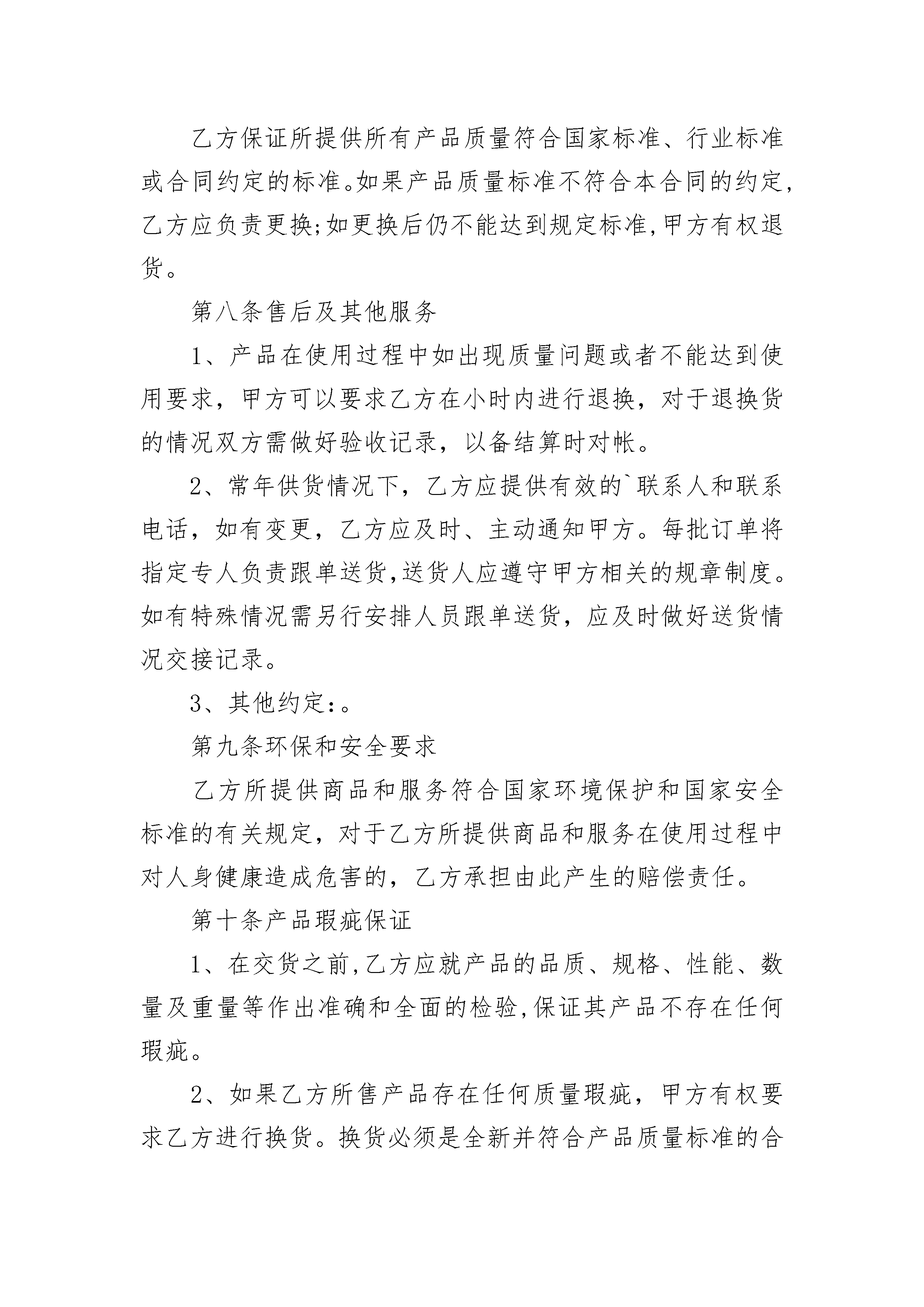 乙方保证所提供所有产品质量符合国家标准、行业标准或合同约定的标准。如果产品质量标准不符合本合同的约定,乙方应负责更换;如更换后仍不能达到规定标准,甲方有权退货。

第八条售后及其他服务

1、产品在使用过程中如出现质量问题或者不能达到使用要求，甲方可以要求乙方在小时内进行退换，对于退换货的情况双方需做好验收记录，以备结算时对帐。

2、常年供货情况下，乙方应提供有效的`联系人和联系电话，如有变更，乙方应及时、主动通知甲方。每批订单将指定专人负责跟单送货,送货人应遵守甲方相关的规章制度。如有特殊情况需另行安排人员跟单送货，应及时做好送货情况交接记录。

3、其他约定:。

第九条环保和安全要求

乙方所提供商品和服务符合国家环境保护和国家安全标准的有关规定，对于乙方所提供商品和服务在使用过程中对人身健康造成危害的，乙方承担由此产生的赔偿责任。

第十条产品瑕疵保证

1、在交货之前,乙方应就产品的品质、规格、性能、数量及重量等作出准确和全面的检验,保证其产品不存在任何瑕疵。

2、如果乙方所售产品存在任何质量瑕疵，甲方有权要求乙方进行换货。换货必须是全新并符合产品质量标准的合